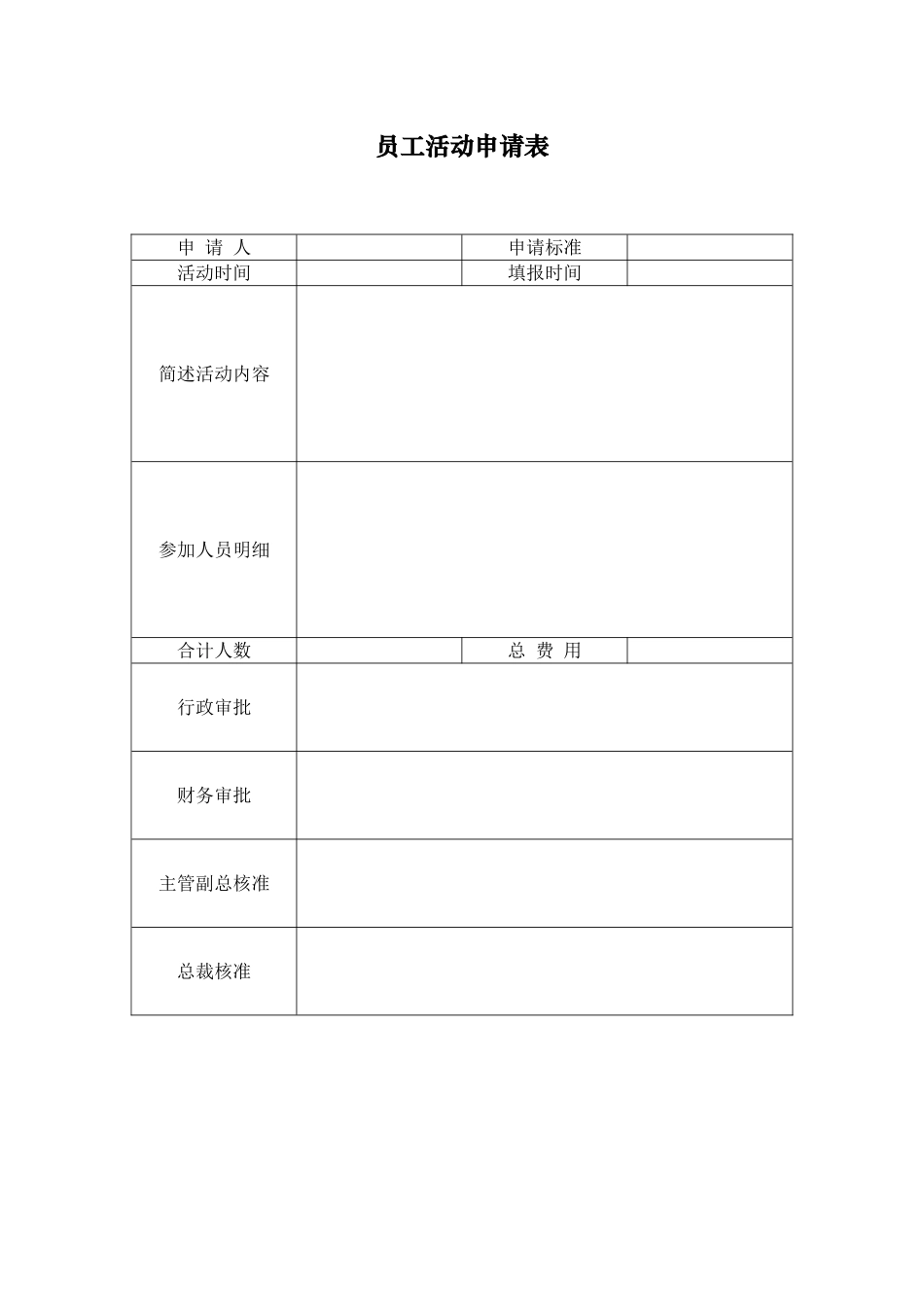 员工活动申请表

| 申 请 人 | | 申请标准 | |
|---|---|---|---|
| 活动时间 | | 填报时间 | |
| 简述活动内容 | | | |
| 参加人员明细 | | | |
| 合计人数 | | 总 费 用 | |
| 行政审批 | | | |
| 财务审批 | | | |
| 主管副总核准 | | | |
| 总裁核准 | | | |